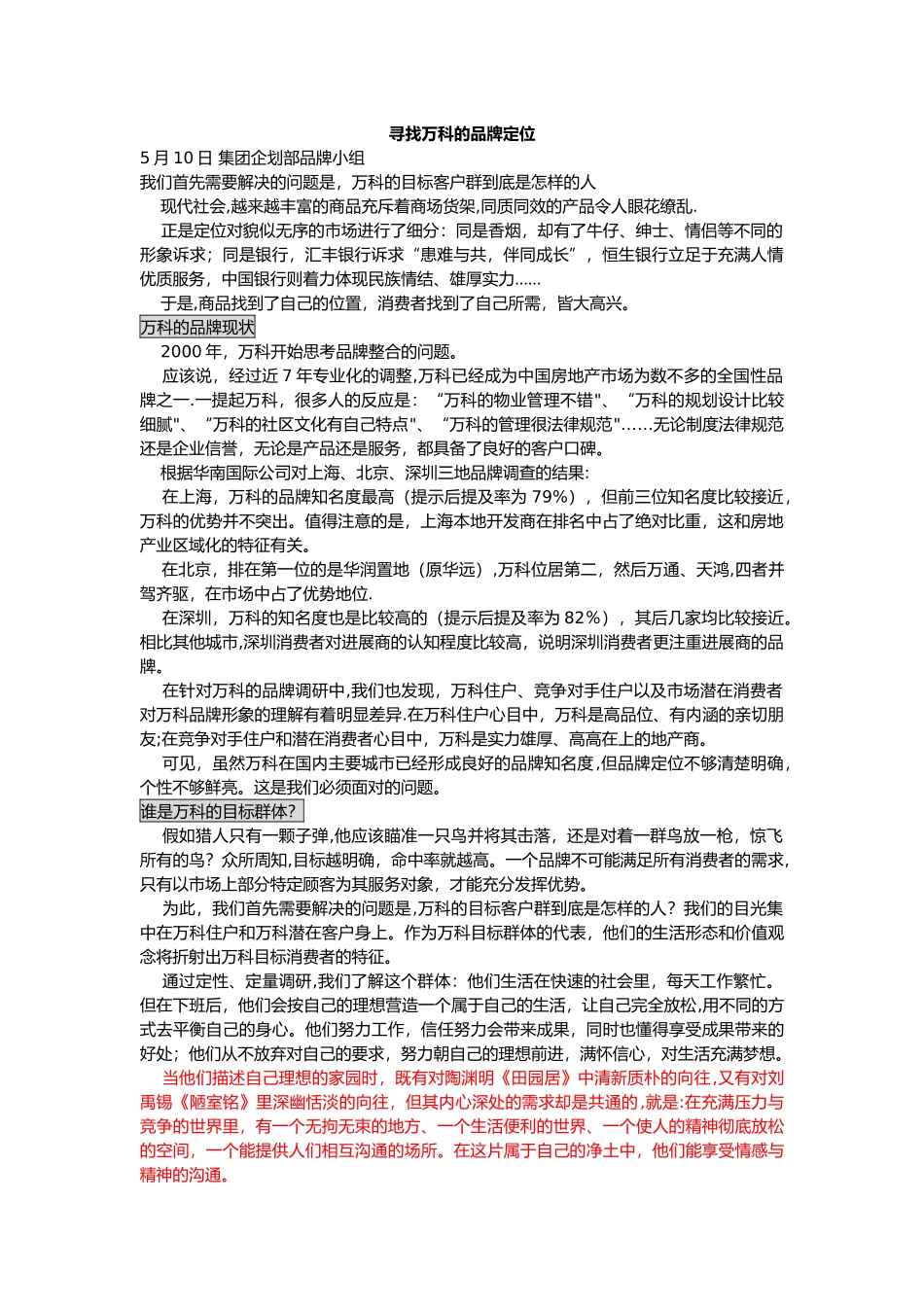 寻找万科的品牌定位

5 月 10 日 集团企划部品牌小组

我们首先需要解决的问题是，万科的目标客户群到底是怎样的人

现代社会,越来越丰富的商品充斥着商场货架,同质同效的产品令人眼花缭乱.

正是定位对貌似无序的市场进行了细分：同是香烟，却有了牛仔、绅士、情侣等不同的形象诉求；同是银行，汇丰银行诉求“患难与共，伴同成长”，恒生银行立足于充满人情优质服务，中国银行则着力体现民族情结、雄厚实力......

于是,商品找到了自己的位置，消费者找到了自己所需，皆大高兴。

万科的品牌现状

2000 年，万科开始思考品牌整合的问题。

应该说，经过近 7 年专业化的调整,万科已经成为中国房地产市场为数不多的全国性品牌之一.一提起万科，很多人的反应是：“万科的物业管理不错"、“万科的规划设计比较细腻"、“万科的社区文化有自己特点"、“万科的管理很法律规范"……无论制度法律规范还是企业信誉，无论是产品还是服务，都具备了良好的客户口碑。

根据华南国际公司对上海、北京、深圳三地品牌调查的结果:

在上海，万科的品牌知名度最高（提示后提及率为 79%），但前三位知名度比较接近，万科的优势并不突出。值得注意的是，上海本地开发商在排名中占了绝对比重，这和房地产业区域化的特征有关。

在北京，排在第一位的是华润置地（原华远）,万科位居第二，然后万通、天鸿,四者并驾齐驱，在市场中占了优势地位.

在深圳，万科的知名度也是比较高的（提示后提及率为 82%），其后几家均比较接近。相比其他城市,深圳消费者对进展商的认知程度比较高，说明深圳消费者更注重进展商的品牌。

在针对万科的品牌调研中,我们也发现，万科住户、竞争对手住户以及市场潜在消费者对万科品牌形象的理解有着明显差异.在万科住户心目中，万科是高品位、有内涵的亲切朋友;在竞争对手住户和潜在消费者心目中，万科是实力雄厚、高高在上的地产商。

可见，虽然万科在国内主要城市已经形成良好的品牌知名度,但品牌定位不够清楚明确，个性不够鲜亮。这是我们必须面对的问题。

谁是万科的目标群体?

假如猎人只有一颗子弹,他应该瞄准一只鸟并将其击落，还是对着一群鸟放一枪，惊飞所有的鸟？众所周知,目标越明确，命中率就越高。一个品牌不可能满足所有消费者的需求，只有以市场上部分特定顾客为其服务对象，才能充分发挥优势。

为此，我们首先需要解决的问题是,万科的目标客户群到底是怎样的人？我们的目光集中在万科住户和万科潜在客户身上。作为万科目标群体的代表，他们的生活形态和价值观念将折射出万科目标消费者的特征。

通过定性、定量调研,我们了解这个群体：他们生活在快速的社会里，每天工作繁忙。但在下班后，他们会按自己的理想营造一个属于自己的生活，让自己完全放松,用不同的方式去平衡自己的身心。他们努力工作，信任努力会带来成果，同时也懂得享受成果带来的好处；他们从不放弃对自己的要求，努力朝自己的理想前进，满怀信心，对生活充满梦想。

当他们描述自己理想的家园时，既有对陶渊明《田园居》中清新质朴的向往,又有对刘禹锡《陋室铭》里深幽恬淡的向往，但其内心深处的需求却是共通的,就是:在充满压力与竞争的世界里，有一个无拘无束的地方、一个生活便利的世界、一个使人的精神彻底放松的空间，一个能提供人们相互沟通的场所。在这片属于自己的净土中，他们能享受情感与精神的沟通。